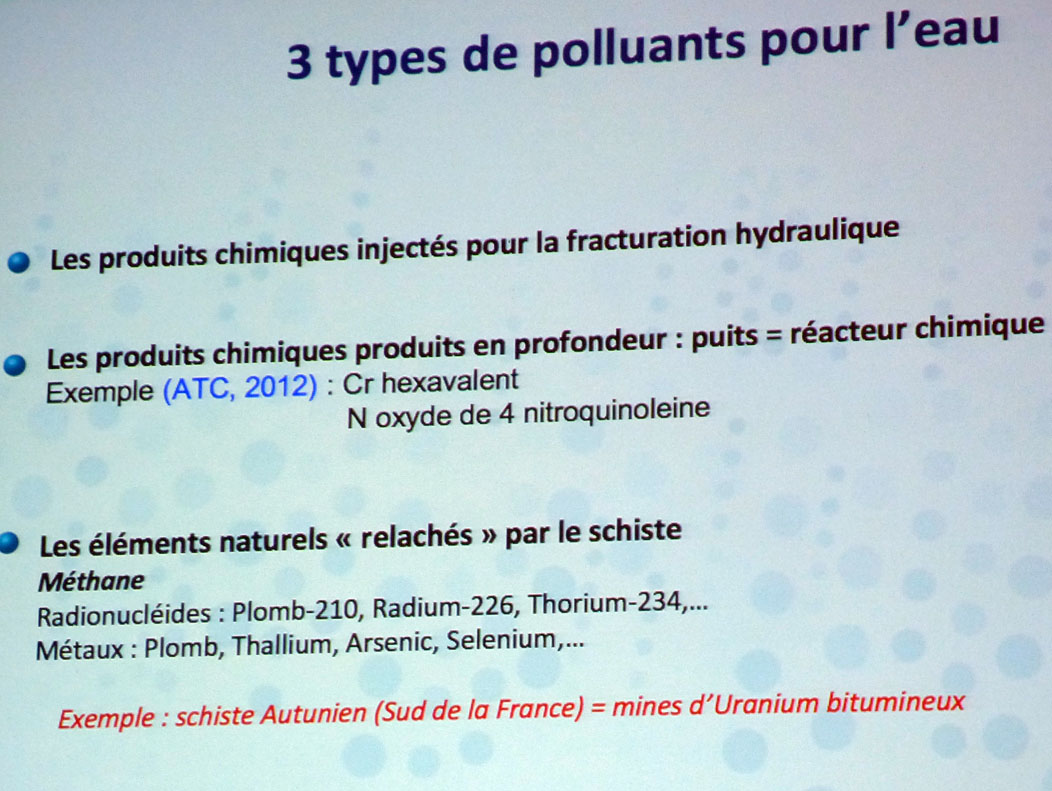 3 types de polluants pour l'eau

• Les produits chimiques injectés pour la fracturation hydraulique

• Les produits chimiques produits en profondeur : puits = réacteur chimique
Exemple (ATC, 2012) : Cr hexavalent
N oxyde de 4 nitroquinoleine

• Les éléments naturels « relachés » par le schiste
Méthane
Radionucléides : Plomb-210, Radium-226, Thorium-234,...
Métaux : Plomb, Thallium, Arsenic, Selenium,...

Exemple : schiste Autunien (Sud de la France) = mines d'Uranium bitumineux